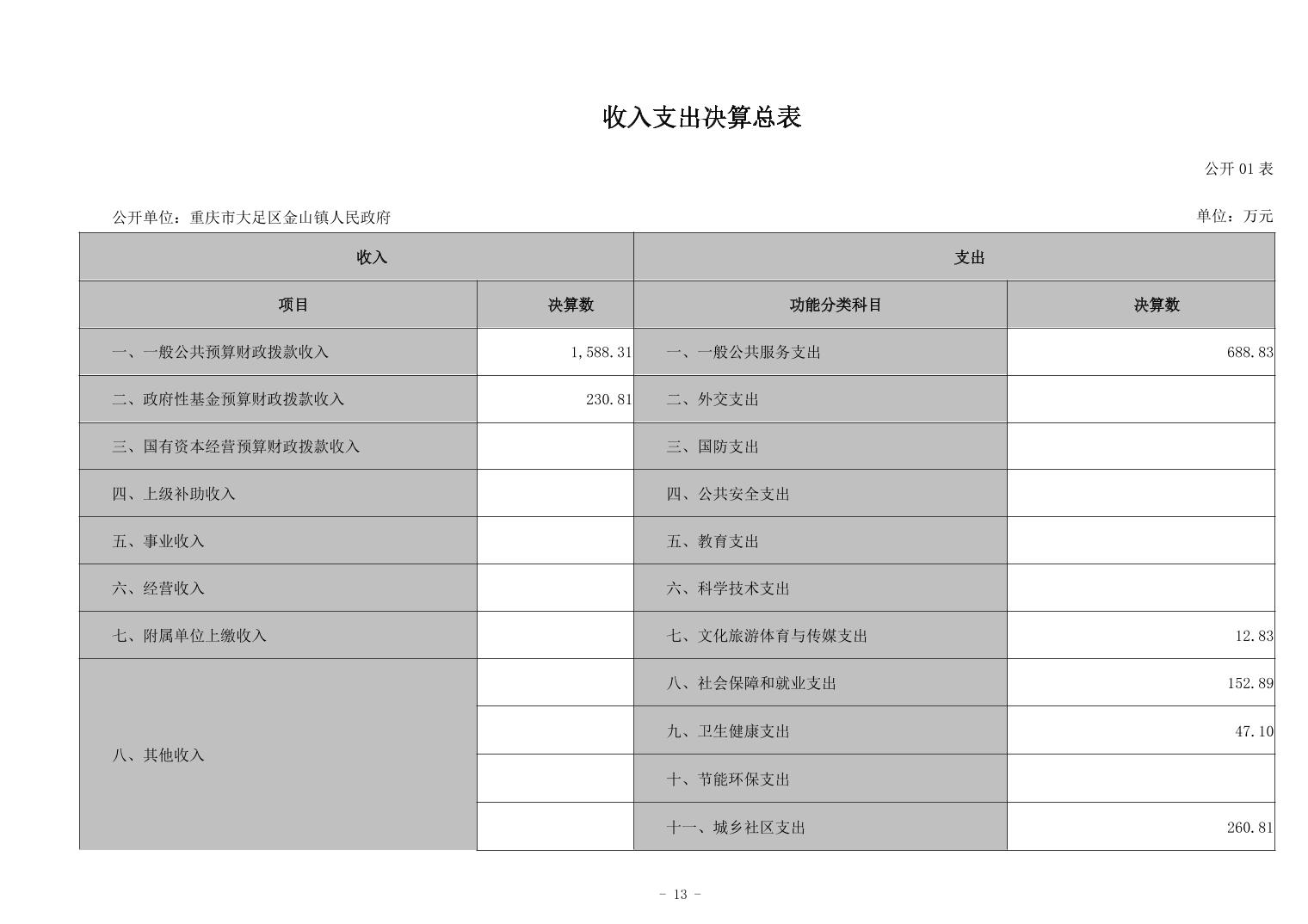 收入支出决算总表

公开 01 表

公开单位：重庆市大足区金山镇人民政府

单位：万元

| 收入 | | 支出 | |
|---|---|---|---|
| 项目 | 决算数 | 功能分类科目 | 决算数 |
| 一、一般公共预算财政拨款收入 | 1,588.31 | 一、一般公共服务支出 | 688.83 |
| 二、政府性基金预算财政拨款收入 | 230.81 | 二、外交支出 | |
| 三、国有资本经营预算财政拨款收入 | | 三、国防支出 | |
| 四、上级补助收入 | | 四、公共安全支出 | |
| 五、事业收入 | | 五、教育支出 | |
| 六、经营收入 | | 六、科学技术支出 | |
| 七、附属单位上缴收入 | | 七、文化旅游体育与传媒支出 | 12.83 |
| 八、其他收入 | | 八、社会保障和就业支出 | 152.89 |
| | | 九、卫生健康支出 | 47.10 |
| | | 十、节能环保支出 | |
| | | 十一、城乡社区支出 | 260.81 |

- 13 -